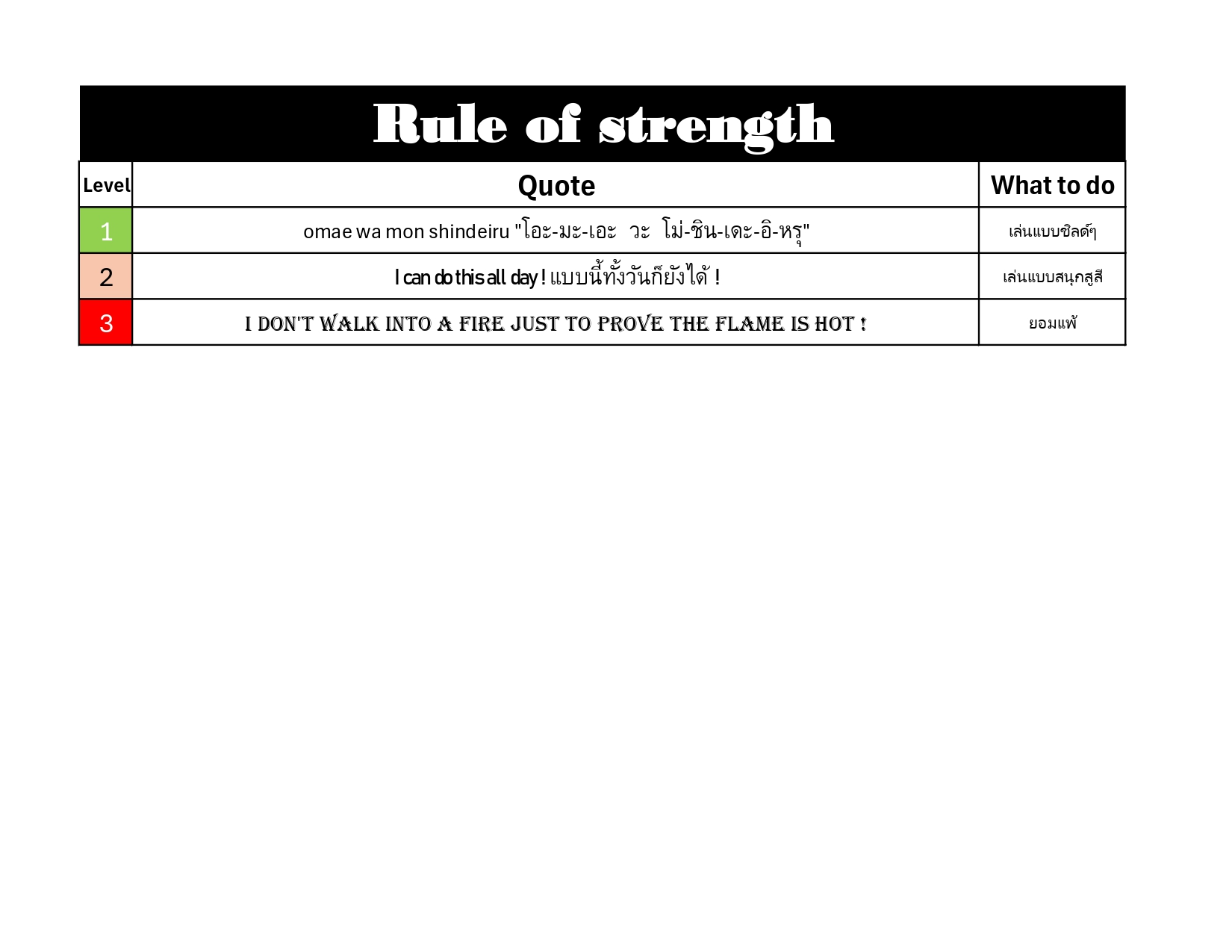 Rule of strength

| Level | Quote | What to do |
|---|---|---|
| 1 | omae wa mon shindeiru "โอะ-มะ-เอะ  วะ  โม่-ชิน-เดะ-อิ-หรุ" | เล่นแบบชิลด์ๆ |
| 2 | I can do this all day ! แบบนี้ทั้งวันก็ยังได้ ! | เล่นแบบสนุกสูสี |
| 3 | I DON'T WALK INTO A FIRE JUST TO PROVE THE FLAME IS HOT ! | ยอมแพ้ |